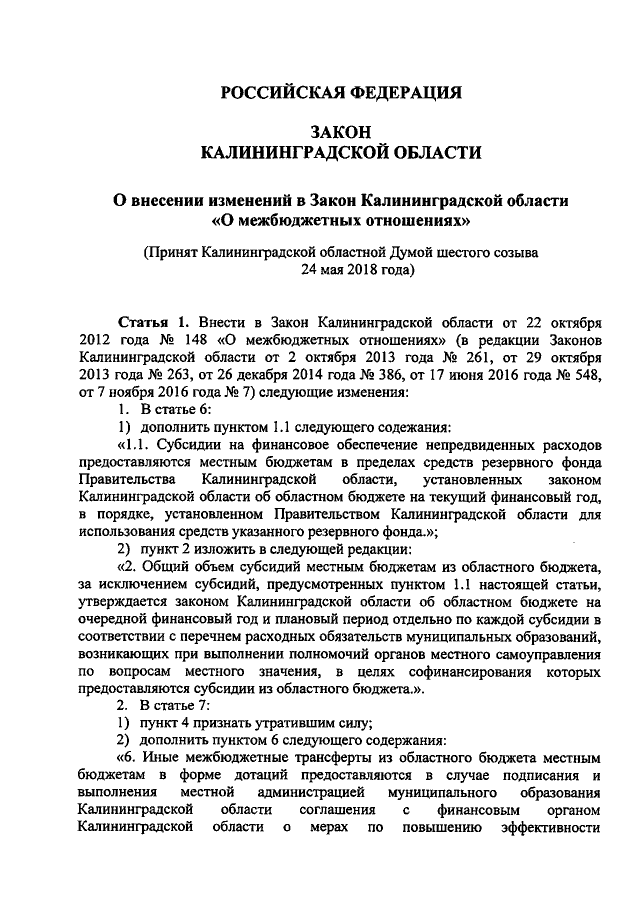 РОССИЙСКАЯ ФЕДЕРАЦИЯ

ЗАКОН
КАЛИНИНГРАДСКОЙ ОБЛАСТИ

О внесении изменений в Закон Калининградской области «О межбюджетных отношениях»

(Принят Калининградской областной Думой шестого созыва 24 мая 2018 года)

Статья 1. Внести в Закон Калининградской области от 22 октября 2012 года № 148 «О межбюджетных отношениях» (в редакции Законов Калининградской области от 2 октября 2013 года № 261, от 29 октября 2013 года № 263, от 26 декабря 2014 года № 386, от 17 июня 2016 года № 548, от 7 ноября 2016 года № 7) следующие изменения:
1. В статье 6:
1) дополнить пунктом 1.1 следующего содежания:
«1.1. Субсидии на финансовое обеспечение непредвиденных расходов предоставляются местным бюджетам в пределах средств резервного фонда Правительства Калининградской области, установленных законом Калининградской области об областном бюджете на текущий финансовый год, в порядке, установленном Правительством Калининградской области для использования средств указанного резервного фонда.»;
2) пункт 2 изложить в следующей редакции:
«2. Общий объем субсидий местным бюджетам из областного бюджета, за исключением субсидий, предусмотренных пунктом 1.1 настоящей статьи, утверждается законом Калининградской области об областном бюджете на очередной финансовый год и плановый период отдельно по каждой субсидии в соответствии с перечнем расходных обязательств муниципальных образований, возникающих при выполнении полномочий органов местного самоуправления по вопросам местного значения, в целях софинансирования которых предоставляются субсидии из областного бюджета.».
2. В статье 7:
1) пункт 4 признать утратившим силу;
2) дополнить пунктом 6 следующего содержания:
«6. Иные межбюджетные трансферты из областного бюджета местным бюджетам в форме дотаций предоставляются в случае подписания и выполнения местной администрацией муниципального образования Калининградской области соглашения с финансовым органом Калининградской области о мерах по повышению эффективности